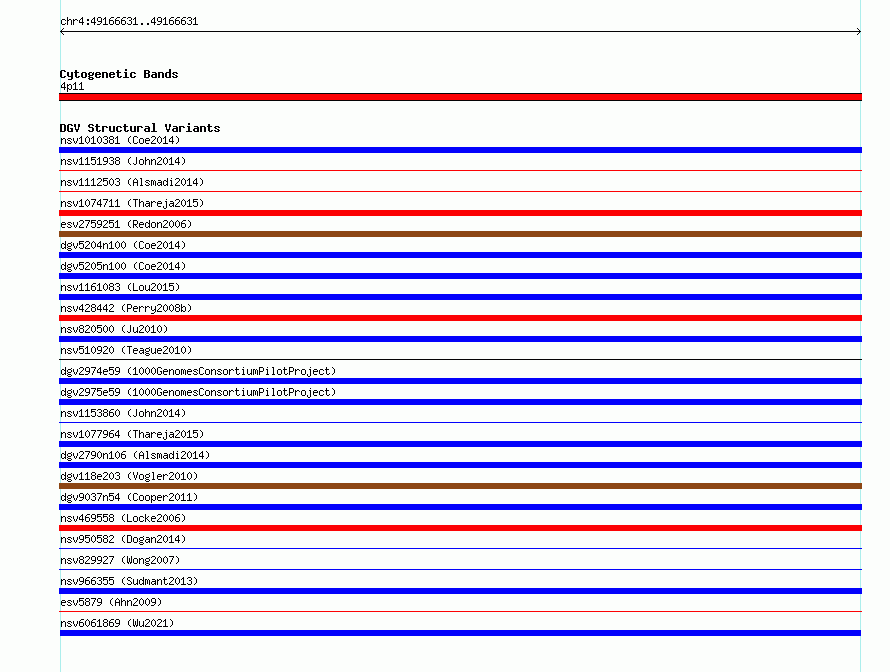 chr4:49166631..49166631

Cytogenetic Bands
4p11

DGV Structural Variants
nsv1010381 (Coe2014)
nsv1151938 (John2014)
nsv1112503 (Alsmadi2014)
nsv1074711 (Thareja2015)
esv2759251 (Redon2006)
dgv5204n100 (Coe2014)
dgv5205n100 (Coe2014)
nsv1161083 (Lou2015)
nsv428442 (Perry2008b)
nsv820500 (Ju2010)
nsv510920 (Teague2010)
dgv2974e59 (1000GenomesConsortiumPilotProject)
dgv2975e59 (1000GenomesConsortiumPilotProject)
nsv1153860 (John2014)
nsv1077964 (Thareja2015)
dgv2790n106 (Alsmadi2014)
dgv118e203 (Vogler2010)
dgv9037n54 (Cooper2011)
nsv469558 (Locke2006)
nsv950582 (Dogan2014)
nsv829927 (Wong2007)
nsv966355 (Sudmant2013)
esv5879 (Ahn2009)
nsv6061869 (Wu2021)